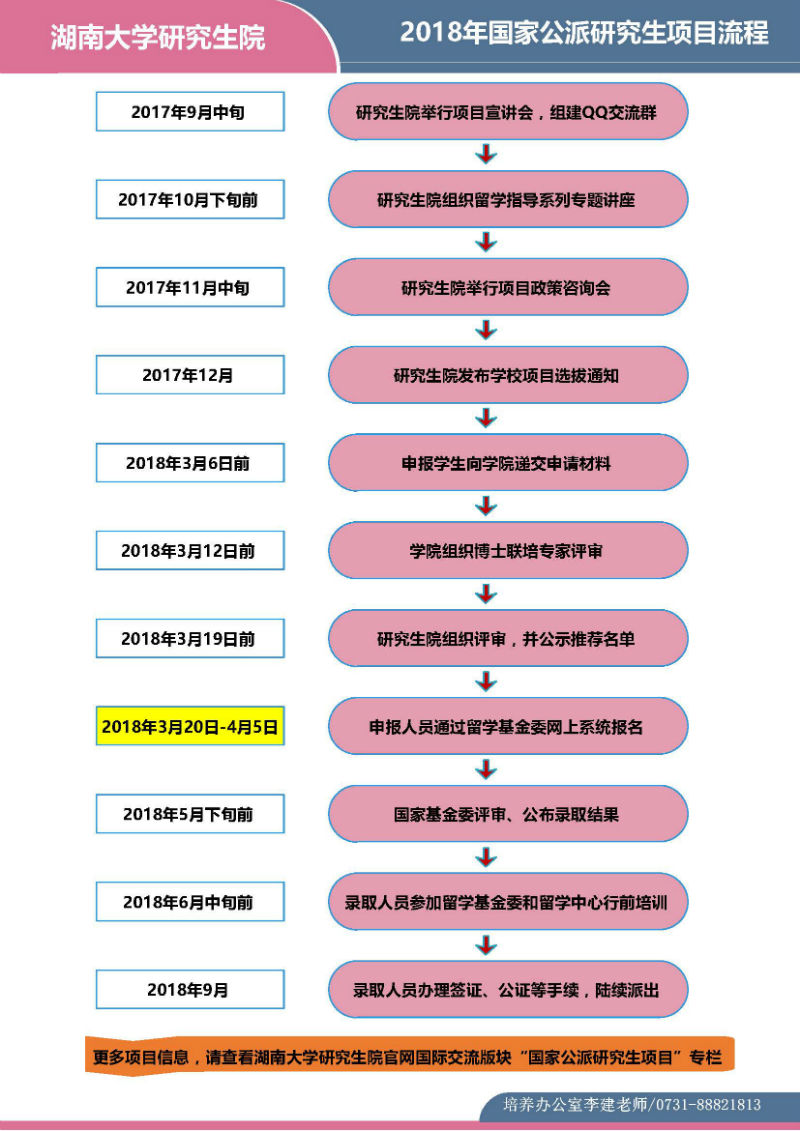 湖南大学研究生院

2018年国家公派研究生项目流程

2017年9月中旬
研究生院举行项目宣讲会，组建QQ交流群

2017年10月下旬前
研究生院组织留学指导系列专题讲座

2017年11月中旬
研究生院举行项目政策咨询会

2017年12月
研究生院发布学校项目选拔通知

2018年3月6日前
申报学生向学院递交申请材料

2018年3月12日前
学院组织博士联培专家评审

2018年3月19日前
研究生院组织评审，并公示推荐名单

2018年3月20日-4月5日
申报人员通过留学基金委网上系统报名

2018年5月下旬前
国家基金委评审、公布录取结果

2018年6月中旬前
录取人员参加留学基金委和留学中心行前培训

2018年9月
录取人员办理签证、公证等手续，陆续派出

更多项目信息，请查看湖南大学研究生院官网国际交流版块“国家公派研究生项目”专栏

培养办公室李建老师/0731-88821813